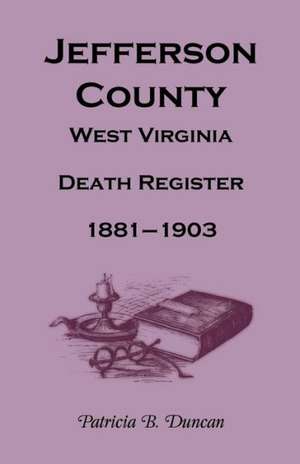 JEFFERSON COUNTY
WEST VIRGINIA
DEATH REGISTER
1881–1903

Patricia B. Duncan